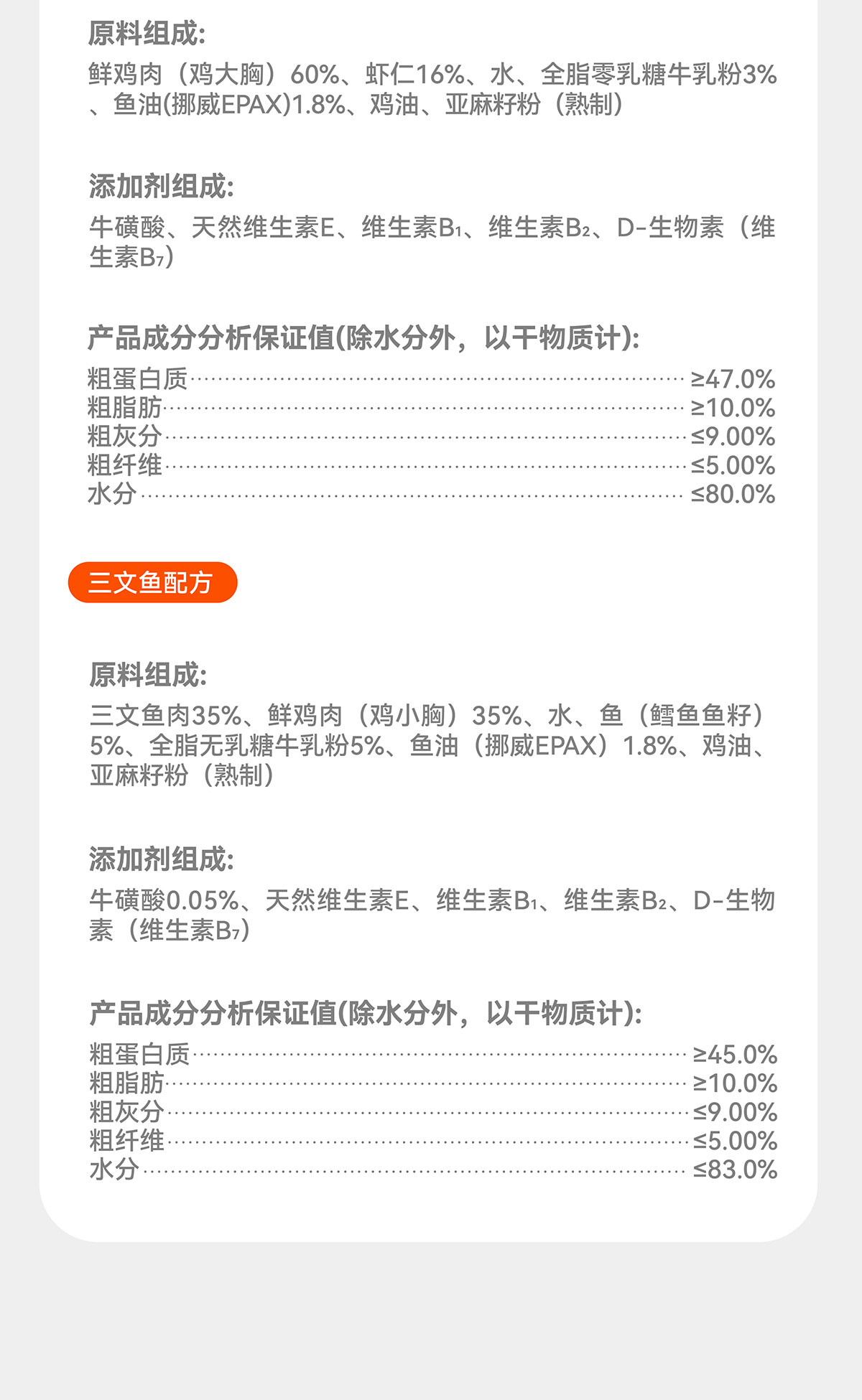 原料组成:

鲜鸡肉（鸡大胸）60%、虾仁16%、水、全脂零乳糖牛乳粉3%、鱼油(挪威EPAX)1.8%、鸡油、亚麻籽粉（熟制）

添加剂组成:

牛磺酸、天然维生素E、维生素$B_1$、维生素$B_2$、D-生物素（维生素$B_7$）

产品成分分析保证值(除水分外，以干物质计):

粗蛋白质 ≥47.0%
粗脂肪 ≥10.0%
粗灰分 ≤9.00%
粗纤维 ≤5.00%
水分 ≤80.0%

三文鱼配方

原料组成:

三文鱼肉35%、鲜鸡肉（鸡小胸）35%、水、鱼（鳕鱼鱼籽）5%、全脂无乳糖牛乳粉5%、鱼油（挪威EPAX）1.8%、鸡油、亚麻籽粉（熟制）

添加剂组成:

牛磺酸0.05%、天然维生素E、维生素$B_1$、维生素$B_2$、D-生物素（维生素$B_7$）

产品成分分析保证值(除水分外，以干物质计):

粗蛋白质 ≥45.0%
粗脂肪 ≥10.0%
粗灰分 ≤9.00%
粗纤维 ≤5.00%
水分 ≤83.0%